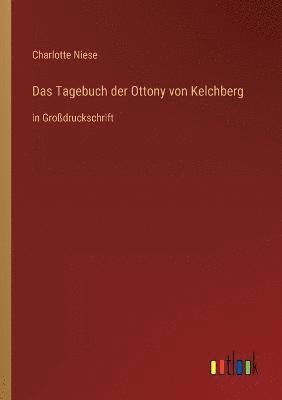 Charlotte Niese

Das Tagebuch der Ottony von Kelchberg

in Großdruckschrift

outlook